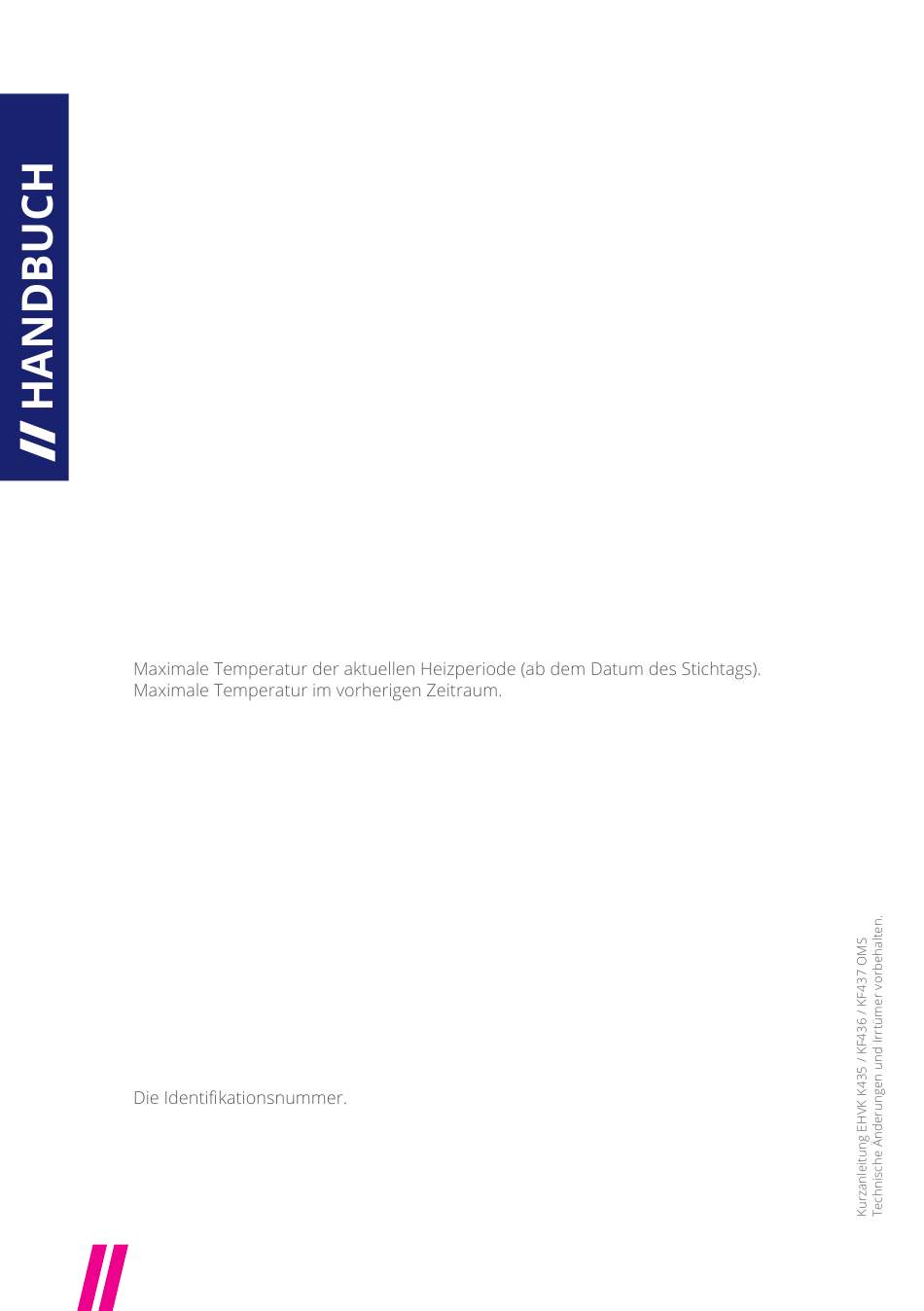 // HANDBUCH

Maximale Temperatur der aktuellen Heizperiode (ab dem Datum des Stichtags).
Maximale Temperatur im vorherigen Zeitraum.

Die Identifikationsnummer.

Kurzanleitung EHVK K435 / KF436 / KF437 OMS
Technische Änderungen und Irrtümer vorbehalten.